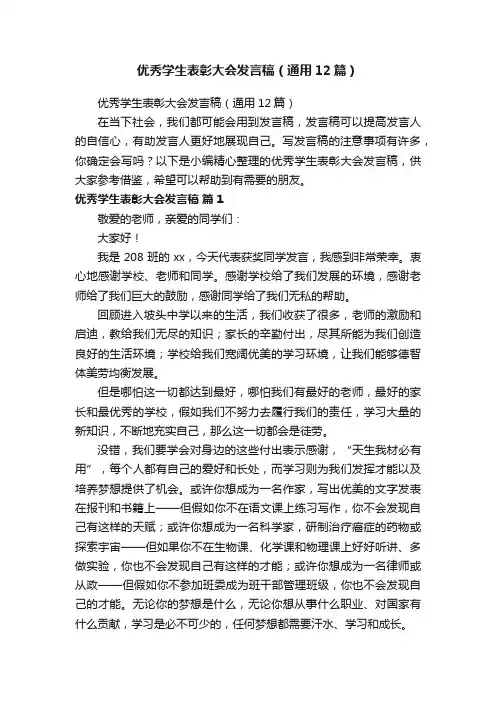 优秀学生表彰大会发言稿（通用12篇）

优秀学生表彰大会发言稿（通用12篇）

在当下社会，我们都可能会用到发言稿，发言稿可以提高发言人的自信心，有助发言人更好地展现自己。写发言稿的注意事项有许多，你确定会写吗？以下是小编精心整理的优秀学生表彰大会发言稿，供大家参考借鉴，希望可以帮助到有需要的朋友。

优秀学生表彰大会发言稿 篇1

敬爱的老师，亲爱的同学们：

大家好！

我是208班的xx，今天代表获奖同学发言，我感到非常荣幸。衷心地感谢学校、老师和同学。感谢学校给了我们发展的环境，感谢老师给了我们巨大的鼓励，感谢同学给了我们无私的帮助。

回顾进入坡头中学以来的生活，我们收获了很多，老师的激励和启迪，教给我们无尽的知识；家长的辛勤付出，尽其所能为我们创造良好的生活环境；学校给我们宽阔优美的学习环境，让我们能够德智体美劳均衡发展。

但是哪怕这一切都达到最好，哪怕我们有最好的老师，最好的家长和最优秀的学校，假如我们不努力去履行我们的责任，学习大量的新知识，不断地充实自己，那么这一切都会是徒劳。

没错，我们要学会对身边的这些付出表示感谢，“天生我材必有用”，每个人都有自己的爱好和长处，而学习则为我们发挥才能以及培养梦想提供了机会。或许你想成为一名作家，写出优美的文字发表在报刊和书籍上——但假如你不在语文课上练习写作，你不会发现自己有这样的天赋；或许你想成为一名科学家，研制治疗癌症的药物或探索宇宙——但如果你不在生物课、化学课和物理课上好好听讲、多做实验，你也不会发现自己有这样的才能；或许你想成为一名律师或从政——但假如你不参加班委成为班干部管理班级，你也不会发现自己的才能。无论你的梦想是什么，无论你想从事什么职业、对国家有什么贡献，学习是必不可少的，任何梦想都需要汗水、学习和成长。